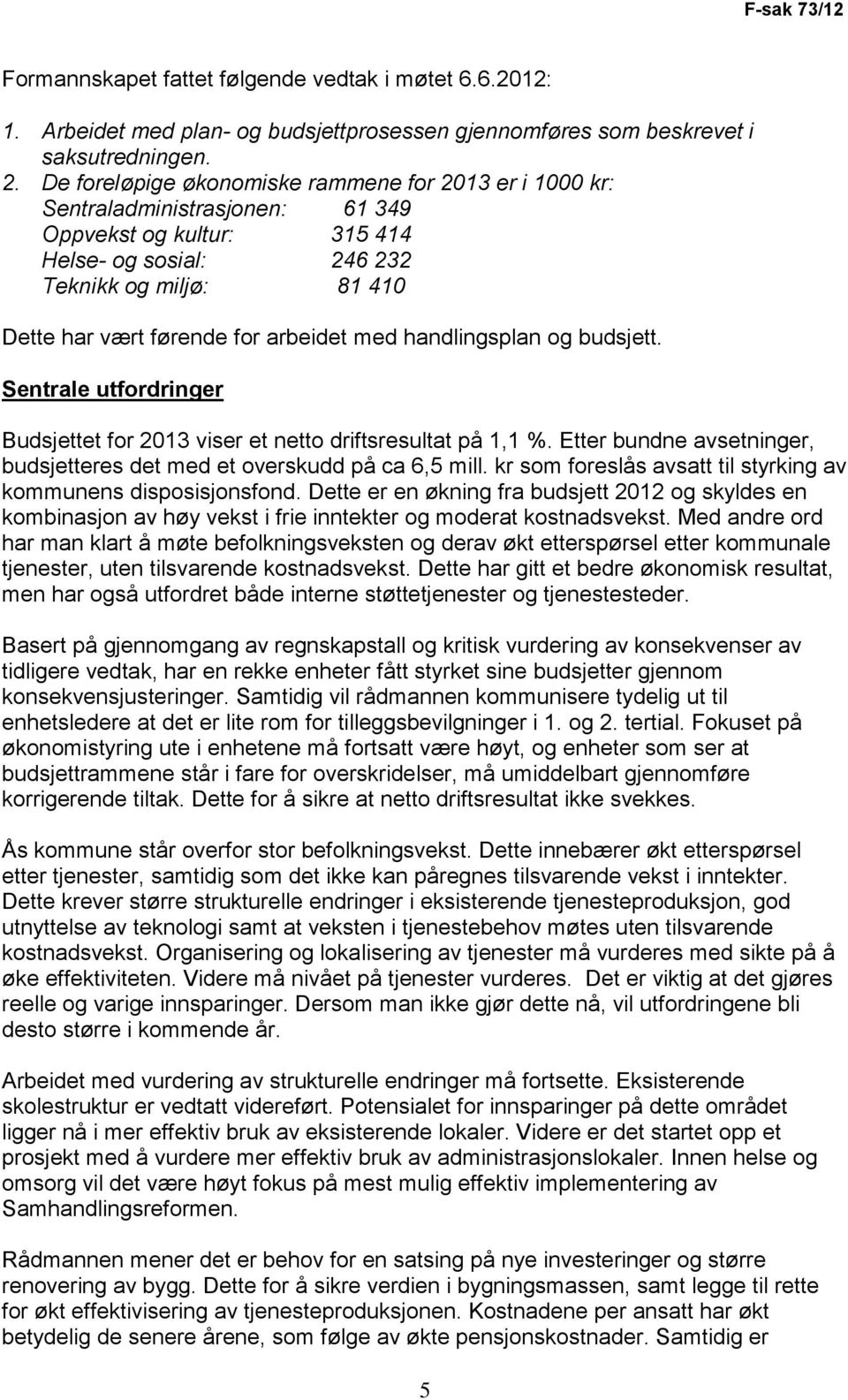 F-sak 73/12

Formannskapet fattet følgende vedtak i møtet 6.6.2012:

1. Arbeidet med plan- og budsjettprosessen gjennomføres som beskrevet i saksutredningen.
2. De foreløpige økonomiske rammene for 2013 er i 1000 kr:
Sentraladministrasjonen: 61 349
Oppvekst og kultur: 315 414
Helse- og sosial: 246 232
Teknikk og miljø: 81 410

Dette har vært førende for arbeidet med handlingsplan og budsjett.

Sentrale utfordringer

Budsjettet for 2013 viser et netto driftsresultat på 1,1 %. Etter bundne avsetninger, budsjetteres det med et overskudd på ca 6,5 mill. kr som foreslås avsatt til styrking av kommunens disposisjonsfond. Dette er en økning fra budsjett 2012 og skyldes en kombinasjon av høy vekst i frie inntekter og moderat kostnadsvekst. Med andre ord har man klart å møte befolkningsveksten og derav økt etterspørsel etter kommunale tjenester, uten tilsvarende kostnadsvekst. Dette har gitt et bedre økonomisk resultat, men har også utfordret både interne støttetjenester og tjenestesteder.

Basert på gjennomgang av regnskapstall og kritisk vurdering av konsekvenser av tidligere vedtak, har en rekke enheter fått styrket sine budsjetter gjennom konsekvensjusteringer. Samtidig vil rådmannen kommunisere tydelig ut til enhetsledere at det er lite rom for tilleggsbevilgninger i 1. og 2. tertial. Fokuset på økonomistyring ute i enhetene må fortsatt være høyt, og enheter som ser at budsjettrammene står i fare for overskridelser, må umiddelbart gjennomføre korrigerende tiltak. Dette for å sikre at netto driftsresultat ikke svekkes.

Ås kommune står overfor stor befolkningsvekst. Dette innebærer økt etterspørsel etter tjenester, samtidig som det ikke kan påregnes tilsvarende vekst i inntekter. Dette krever større strukturelle endringer i eksisterende tjenesteproduksjon, god utnyttelse av teknologi samt at veksten i tjenestebehov møtes uten tilsvarende kostnadsvekst. Organisering og lokalisering av tjenester må vurderes med sikte på å øke effektiviteten. Videre må nivået på tjenester vurderes. Det er viktig at det gjøres reelle og varige innsparinger. Dersom man ikke gjør dette nå, vil utfordringene bli desto større i kommende år.

Arbeidet med vurdering av strukturelle endringer må fortsette. Eksisterende skolestruktur er vedtatt videreført. Potensialet for innsparinger på dette området ligger nå i mer effektiv bruk av eksisterende lokaler. Videre er det startet opp et prosjekt med å vurdere mer effektiv bruk av administrasjonslokaler. Innen helse og omsorg vil det være høyt fokus på mest mulig effektiv implementering av Samhandlingsreformen.

Rådmannen mener det er behov for en satsing på nye investeringer og større renovering av bygg. Dette for å sikre verdien i bygningsmassen, samt legge til rette for økt effektivisering av tjenesteproduksjonen. Kostnadene per ansatt har økt betydelig de senere årene, som følge av økte pensjonskostnader. Samtidig er

5